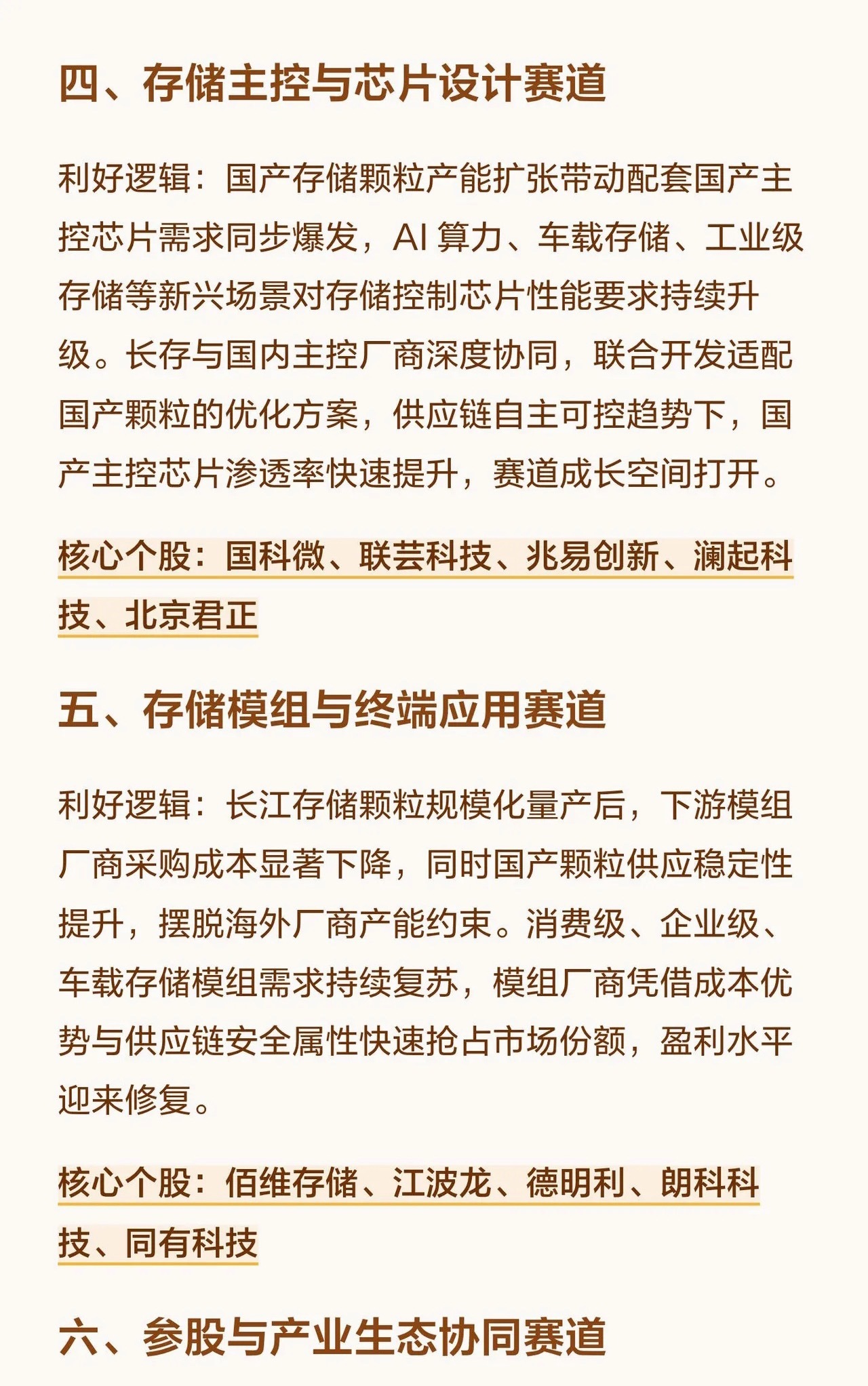 四、存储主控与芯片设计赛道

利好逻辑：国产存储颗粒产能扩张带动配套国产主控芯片需求同步爆发，AI 算力、车载存储、工业级存储等新兴场景对存储控制芯片性能要求持续升级。长存与国内主控厂商深度协同，联合开发适配国产颗粒的优化方案，供应链自主可控趋势下，国产主控芯片渗透率快速提升，赛道成长空间打开。

核心个股：国科微、联芸科技、兆易创新、澜起科技、北京君正

五、存储模组与终端应用赛道

利好逻辑：长江存储颗粒规模化量产后，下游模组厂商采购成本显著下降，同时国产颗粒供应稳定性提升，摆脱海外厂商产能约束。消费级、企业级、车载存储模组需求持续复苏，模组厂商凭借成本优势与供应链安全属性快速抢占市场份额，盈利水平迎来修复。

核心个股：佰维存储、江波龙、德明利、朗科科技、同有科技

六、参股与产业生态协同赛道